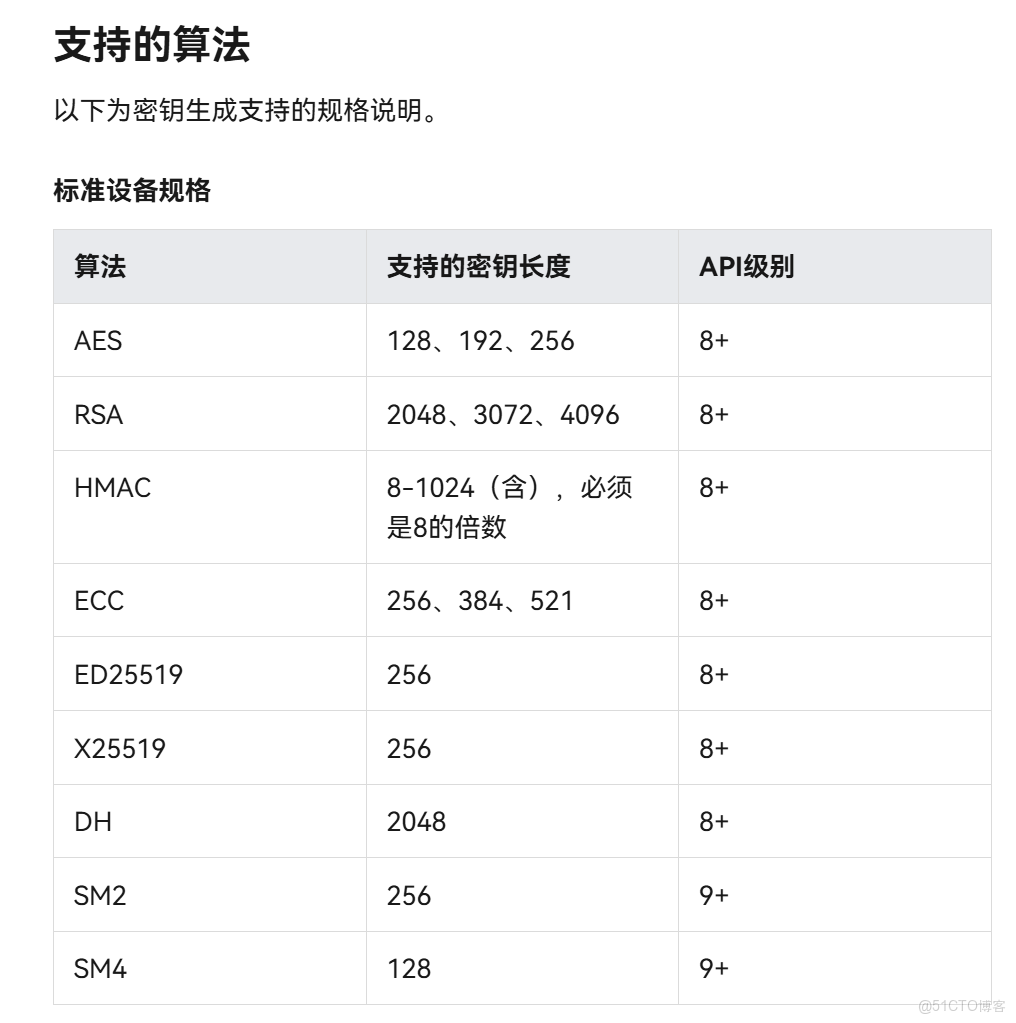 支持的算法

以下为密钥生成支持的规格说明。

标准设备规格

| 算法 | 支持的密钥长度 | API级别 |
|---|---|---|
| AES | 128、192、256 | 8+ |
| RSA | 2048、3072、4096 | 8+ |
| HMAC | 8-1024（含），必须是8的倍数 | 8+ |
| ECC | 256、384、521 | 8+ |
| ED25519 | 256 | 8+ |
| X25519 | 256 | 8+ |
| DH | 2048 | 8+ |
| SM2 | 256 | 9+ |
| SM4 | 128 | 9+ |

@51CTO博客